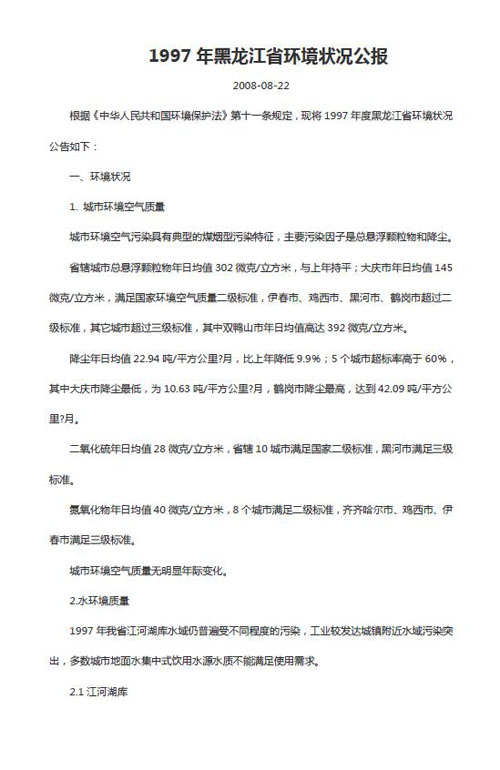 1997 年黑龙江省环境状况公报

2008-08-22

根据《中华人民共和国环境保护法》第十一条规定，现将 1997 年度黑龙江省环境状况公告如下：

一、环境状况

1. 城市环境空气质量

城市环境空气污染具有典型的煤烟型污染特征，主要污染因子是总悬浮颗粒物和降尘。

省辖城市总悬浮颗粒物年日均值 302 微克/立方米，与上年持平；大庆市年日均值 145 微克/立方米，满足国家环境空气质量二级标准，伊春市、鸡西市、黑河市、鹤岗市超过二级标准，其它城市超过三级标准，其中双鸭山市年日均值高达 392 微克/立方米。

降尘年日均值 22.94 吨/平方公里?月，比上年降低 9.9%；5 个城市超标率高于 60%，其中大庆市降尘最低，为 10.63 吨/平方公里?月，鹤岗市降尘最高，达到 42.09 吨/平方公里?月。

二氧化硫年日均值 28 微克/立方米，省辖 10 城市满足国家二级标准，黑河市满足三级标准。

氮氧化物年日均值 40 微克/立方米，8 个城市满足二级标准，齐齐哈尔市、鸡西市、伊春市满足三级标准。

城市环境空气质量无明显年际变化。

2.水环境质量

1997 年我省江河湖库水域仍普遍受不同程度的污染，工业较发达城镇附近水域污染突出，多数城市地面水集中式饮用水源水质不能满足使用需求。

2.1 江河湖库